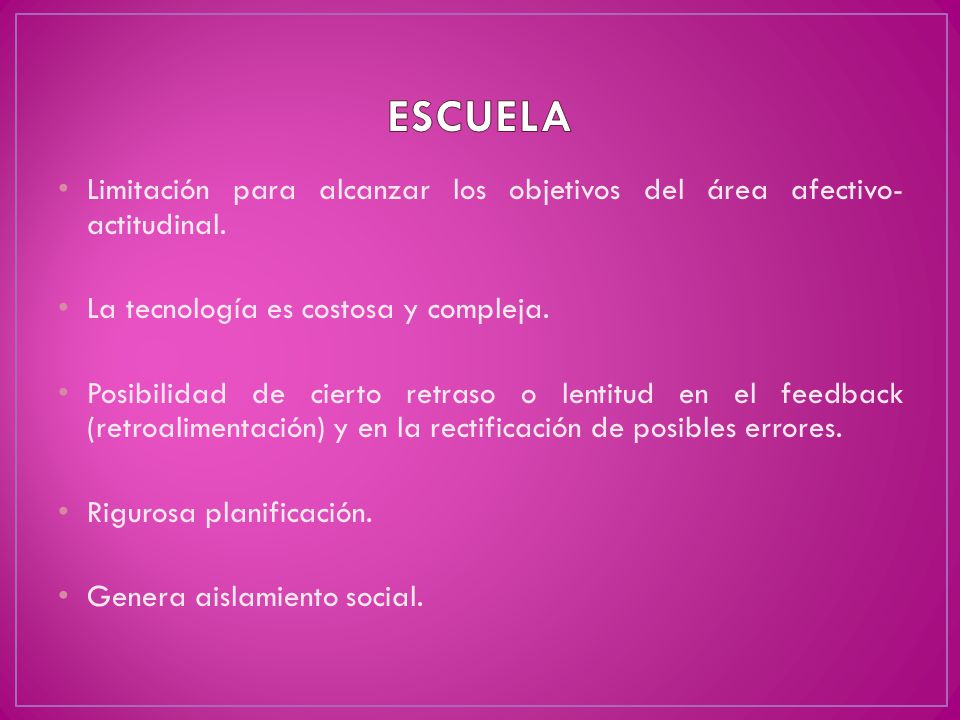 ESCUELA

• Limitación para alcanzar los objetivos del área afectivo-actitudinal.

• La tecnología es costosa y compleja.

• Posibilidad de cierto retraso o lentitud en el feedback (retroalimentación) y en la rectificación de posibles errores.

• Rigurosa planificación.

• Genera aislamiento social.